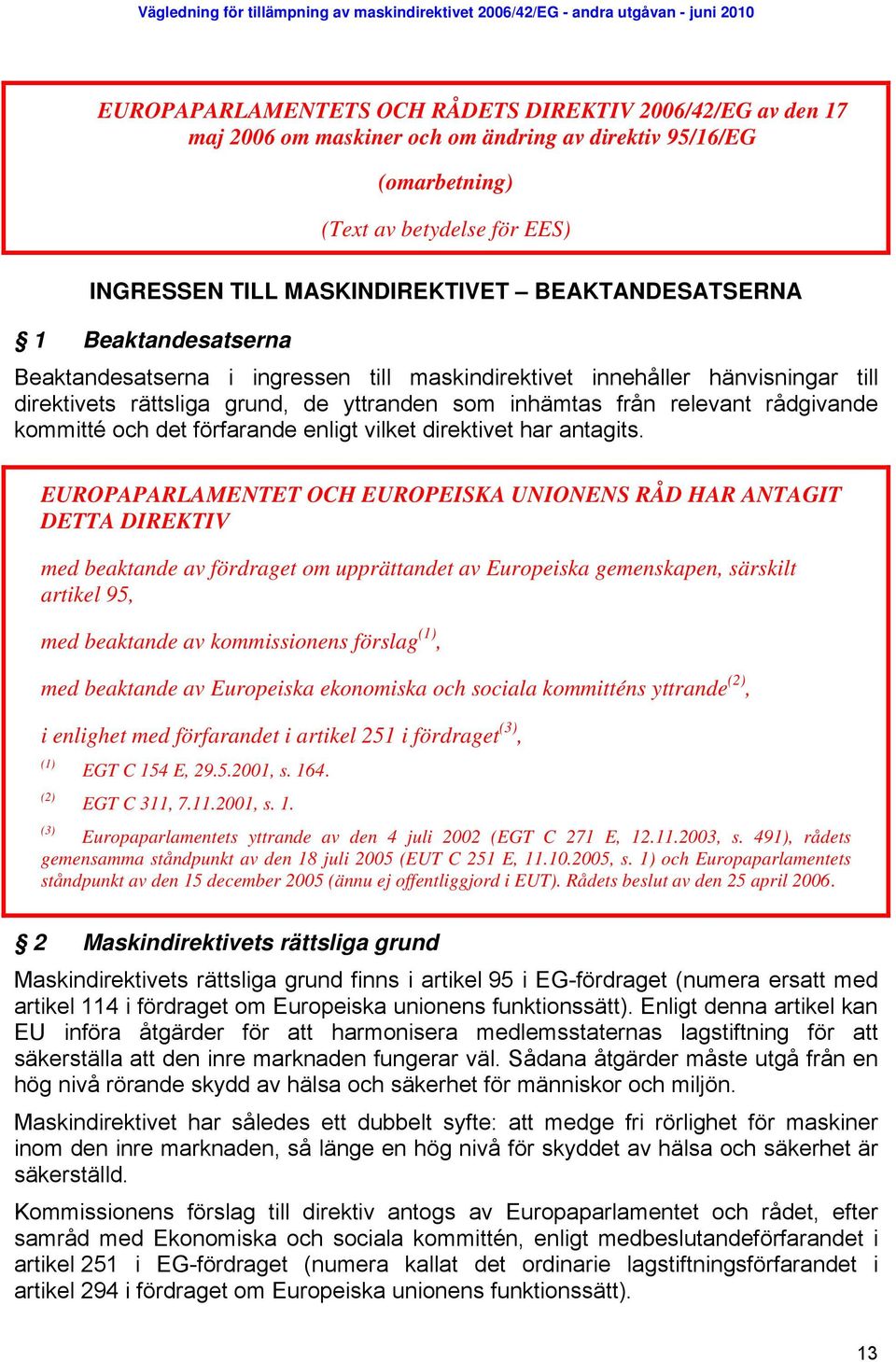 Vägledning för tillämpning av maskindirektivet 2006/42/EG - andra utgåvan - juni 2010

EUROPAPARLAMENTETS OCH RÅDETS DIREKTIV 2006/42/EG av den 17 maj 2006 om maskiner och om ändring av direktiv 95/16/EG

(omarbetning)

(Text av betydelse för EES)

INGRESSEN TILL MASKINDIREKTIVET – BEAKTANDESATSERNA

§ 1 Beaktandesatserna

Beaktandesatserna i ingressen till maskindirektivet innehåller hänvisningar till direktivets rättsliga grund, de yttranden som inhämtas från relevant rådgivande kommitté och det förfarande enligt vilket direktivet har antagits.

EUROPAPARLAMENTET OCH EUROPEISKA UNIONENS RÅD HAR ANTAGIT DETTA DIREKTIV

med beaktande av fördraget om upprättandet av Europeiska gemenskapen, särskilt artikel 95,

med beaktande av kommissionens förslag$^{(1)}$,

med beaktande av Europeiska ekonomiska och sociala kommitténs yttrande$^{(2)}$,

i enlighet med förfarandet i artikel 251 i fördraget$^{(3)}$,

$^{(1)}$ EGT C 154 E, 29.5.2001, s. 164.

$^{(2)}$ EGT C 311, 7.11.2001, s. 1.

$^{(3)}$ Europaparlamentets yttrande av den 4 juli 2002 (EGT C 271 E, 12.11.2003, s. 491), rådets gemensamma ståndpunkt av den 18 juli 2005 (EUT C 251 E, 11.10.2005, s. 1) och Europaparlamentets ståndpunkt av den 15 december 2005 (ännu ej offentliggjord i EUT). Rådets beslut av den 25 april 2006.

§ 2 Maskindirektivets rättsliga grund

Maskindirektivets rättsliga grund finns i artikel 95 i EG-fördraget (numera ersatt med artikel 114 i fördraget om Europeiska unionens funktionssätt). Enligt denna artikel kan EU införa åtgärder för att harmonisera medlemsstaternas lagstiftning för att säkerställa att den inre marknaden fungerar väl. Sådana åtgärder måste utgå från en hög nivå rörande skydd av hälsa och säkerhet för människor och miljön.

Maskindirektivet har således ett dubbelt syfte: att medge fri rörlighet för maskiner inom den inre marknaden, så länge en hög nivå för skyddet av hälsa och säkerhet är säkerställd.

Kommissionens förslag till direktiv antogs av Europaparlamentet och rådet, efter samråd med Ekonomiska och sociala kommittén, enligt medbeslutandeförfarandet i artikel 251 i EG-fördraget (numera kallat det ordinarie lagstiftningsförfarandet i artikel 294 i fördraget om Europeiska unionens funktionssätt).

13